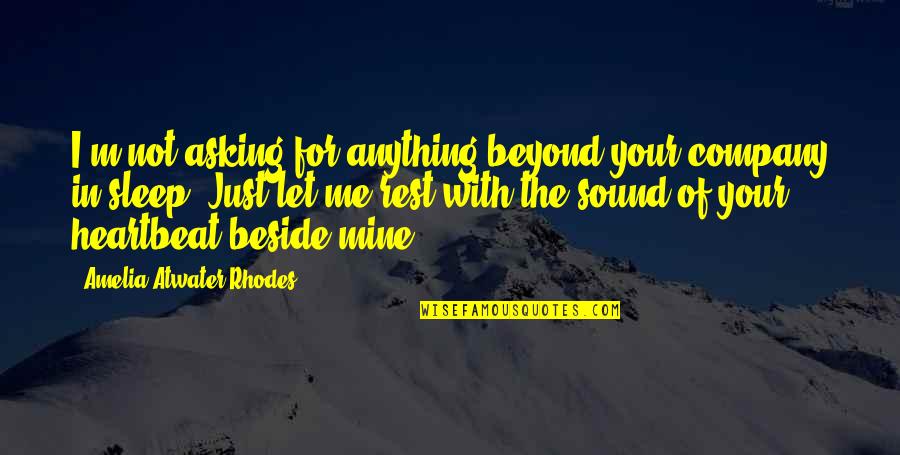 I'm not asking for anything beyond your company in sleep. Just let me rest with the sound of your heartbeat beside mine.

Amelia Atwater-Rhodes

WISEFAMOUSQUOTES.COM